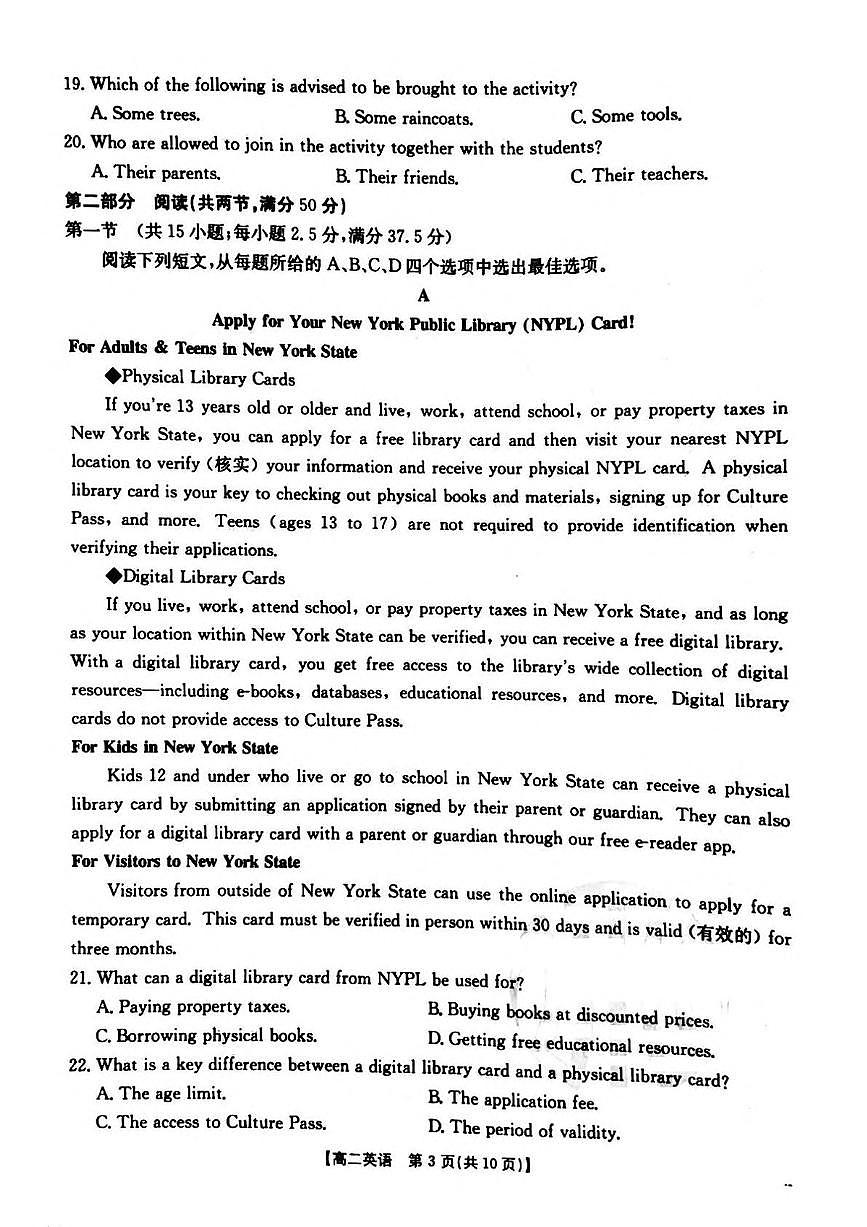 19. Which of the following is advised to be brought to the activity?

A. Some trees.　　B. Some raincoats.　　C. Some tools.

20. Who are allowed to join in the activity together with the students?

A. Their parents.　　B. Their friends.　　C. Their teachers.

第二部分　阅读(共两节,满分 50 分)

第一节　(共 15 小题;每小题 2.5 分,满分 37.5 分)

阅读下列短文,从每题所给的 A、B、C、D 四个选项中选出最佳选项。

A

Apply for Your New York Public Library (NYPL) Card!

For Adults & Teens in New York State

◆Physical Library Cards

If you're 13 years old or older and live, work, attend school, or pay property taxes in New York State, you can apply for a free library card and then visit your nearest NYPL location to verify (核实) your information and receive your physical NYPL card. A physical library card is your key to checking out physical books and materials, signing up for Culture Pass, and more. Teens (ages 13 to 17) are not required to provide identification when verifying their applications.

◆Digital Library Cards

If you live, work, attend school, or pay property taxes in New York State, and as long as your location within New York State can be verified, you can receive a free digital library. With a digital library card, you get free access to the library's wide collection of digital resources—including e-books, databases, educational resources, and more. Digital library cards do not provide access to Culture Pass.

For Kids in New York State

Kids 12 and under who live or go to school in New York State can receive a physical library card by submitting an application signed by their parent or guardian. They can also apply for a digital library card with a parent or guardian through our free e-reader app.

For Visitors to New York State

Visitors from outside of New York State can use the online application to apply for a temporary card. This card must be verified in person within 30 days and is valid (有效的) for three months.

21. What can a digital library card from NYPL be used for?

A. Paying property taxes.　　B. Buying books at discounted prices.

C. Borrowing physical books.　　D. Getting free educational resources.

22. What is a key difference between a digital library card and a physical library card?

A. The age limit.　　B. The application fee.

C. The access to Culture Pass.　　D. The period of validity.

【高二英语　第 3 页(共 10 页)】